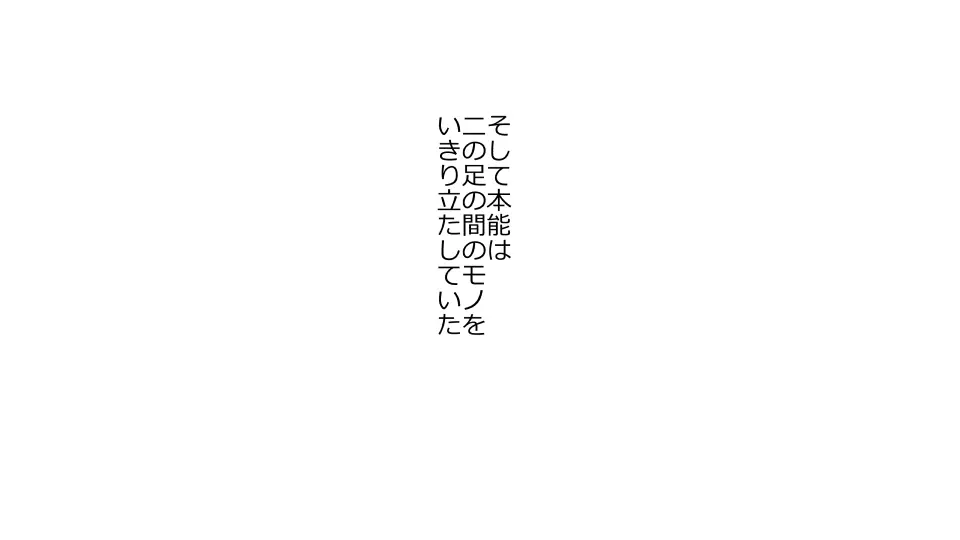 そして本能は
二の足の間のモノを
いきり立たしていた